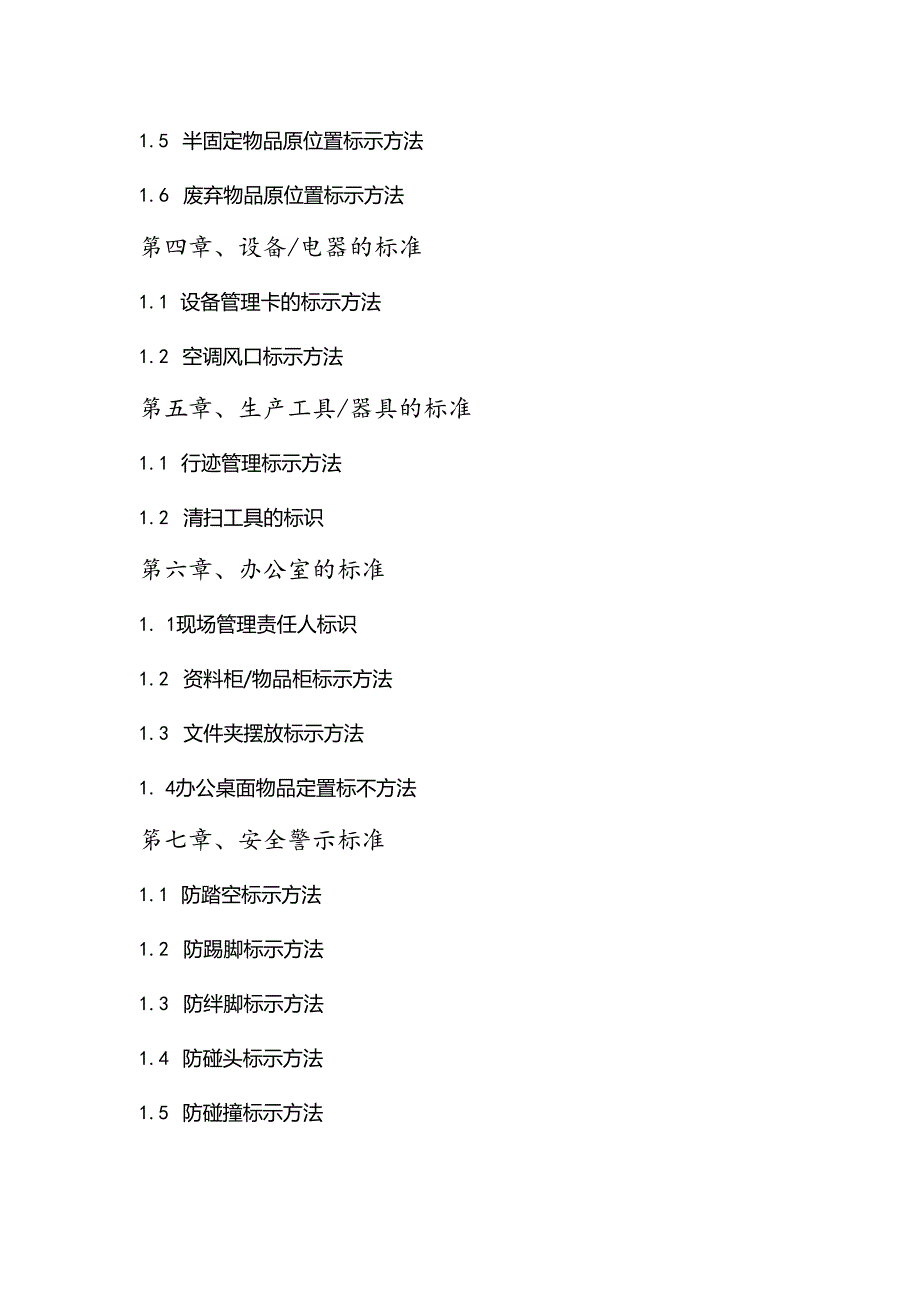 1.5 半固定物品原位置标示方法

1.6 废弃物品原位置标示方法

第四章、设备/电器的标准

1.1 设备管理卡的标示方法

1.2 空调风口标示方法

第五章、生产工具/器具的标准

1.1 行迹管理标示方法

1.2 清扫工具的标识

第六章、办公室的标准

1. 1现场管理责任人标识

1.2 资料柜/物品柜标示方法

1.3 文件夹摆放标示方法

1. 4办公桌面物品定置标不方法

第七章、安全警示标准

1.1 防踏空标示方法

1.2 防踢脚标示方法

1.3 防绊脚标示方法

1.4 防碰头标示方法

1.5 防碰撞标示方法